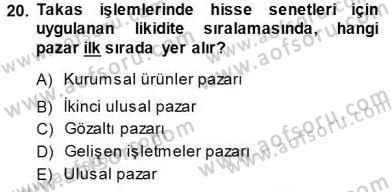 20. Takas işlemlerinde hisse senetleri için uygulanan likidite sıralamasında, hangi pazar ilk sırada yer alır?

A) Kurumsal ürünler pazarı
B) İkinci ulusal pazar
C) Gözaltı pazarı
D) Gelişen işletmeler pazarı
E) Ulusal pazar

www.aofsoru.com